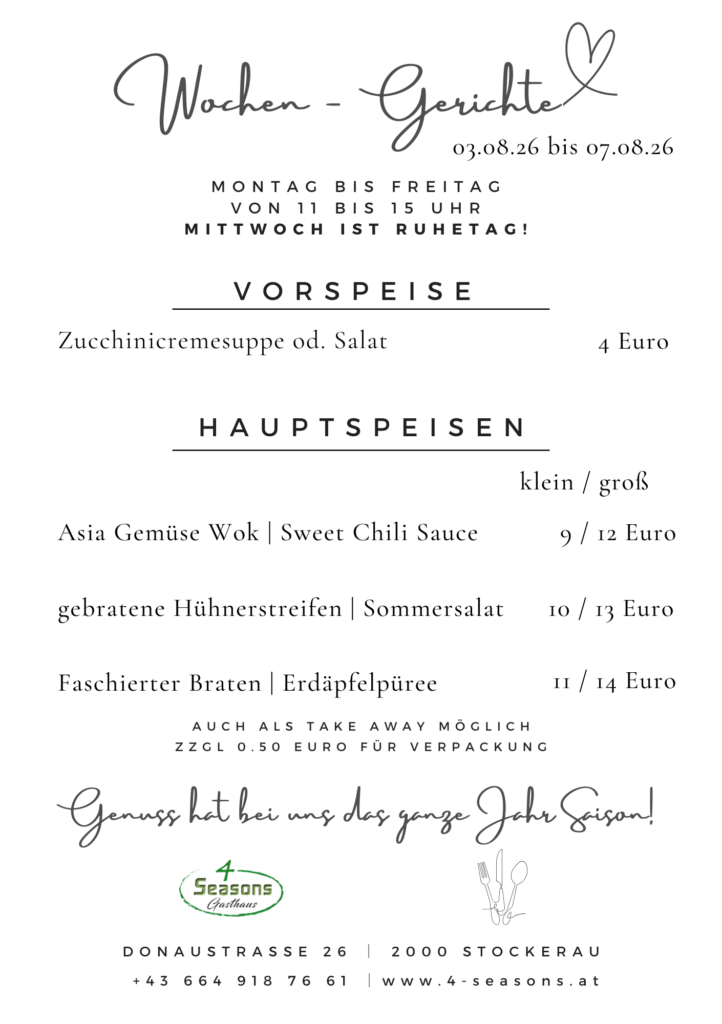 Wochen - Gerichte
03.08.26 bis 07.08.26

MONTAG BIS FREITAG
VON 11 BIS 15 UHR
MITTWOCH IST RUHETAG!

VORSPEISE

Zucchinicremesuppe od. Salat 4 Euro

HAUPTSPEISEN

klein / groß

Asia Gemüse Wok | Sweet Chili Sauce 9 / 12 Euro

gebratene Hühnerstreifen | Sommersalat 10 / 13 Euro

Faschierter Braten | Erdäpfelpüree 11 / 14 Euro

AUCH ALS TAKE AWAY MÖGLICH
ZZGL 0.50 EURO FÜR VERPACKUNG

Genuss hat bei uns das ganze Jahr Saison!

4 Seasons Gasthaus

DONAUSTRASSE 26 | 2000 STOCKERAU
+43 664 918 76 61 | www.4-seasons.at